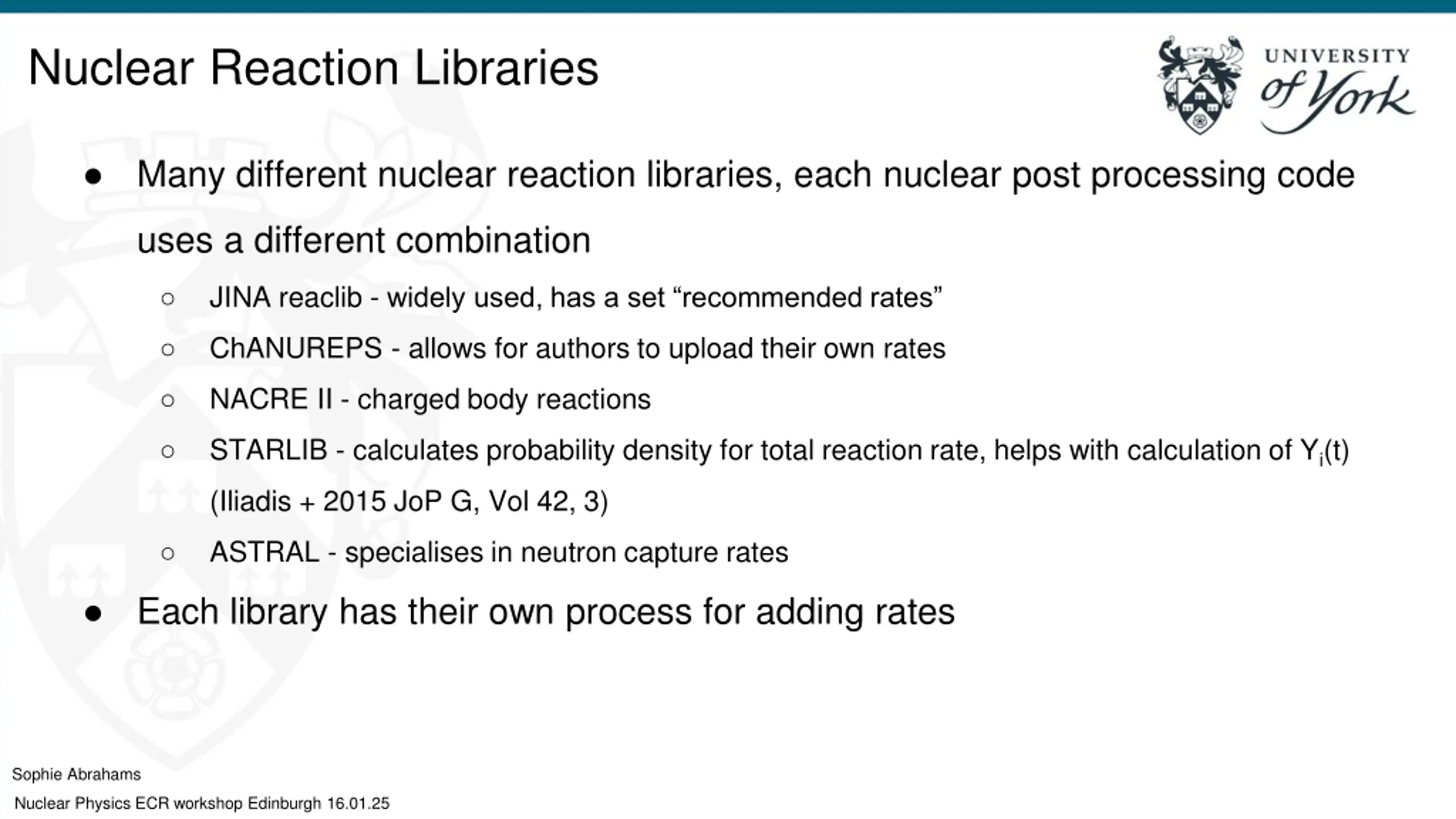 Nuclear Reaction Libraries

UNIVERSITY of York

● Many different nuclear reaction libraries, each nuclear post processing code uses a different combination

○ JINA reaclib - widely used, has a set “recommended rates”

○ ChANUREPS - allows for authors to upload their own rates

○ NACRE II - charged body reactions

○ STARLIB - calculates probability density for total reaction rate, helps with calculation of $Y_i(t)$ (Iliadis + 2015 JoP G, Vol 42, 3)

○ ASTRAL - specialises in neutron capture rates

● Each library has their own process for adding rates

Sophie Abrahams

Nuclear Physics ECR workshop Edinburgh 16.01.25